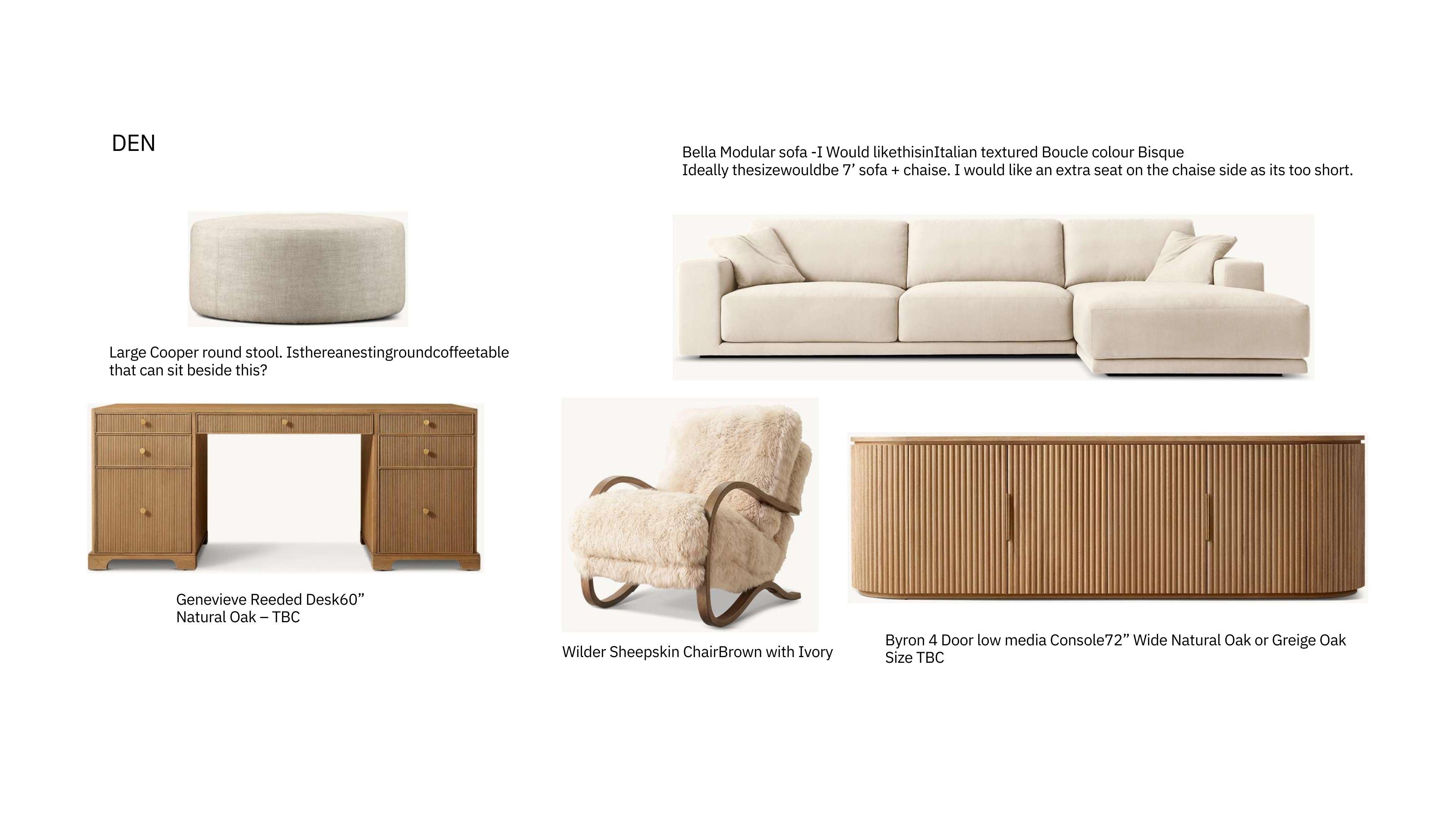 DEN

Bella Modular sofa -I Would likethisinItalian textured Boucle colour Bisque
Ideally thesizewouldbe 7' sofa + chaise. I would like an extra seat on the chaise side as its too short.

Large Cooper round stool. Isthereanestingroundcoffeetable that can sit beside this?

Genevieve Reeded Desk60"
Natural Oak – TBC

Wilder Sheepskin ChairBrown with Ivory

Byron 4 Door low media Console72" Wide Natural Oak or Greige Oak
Size TBC